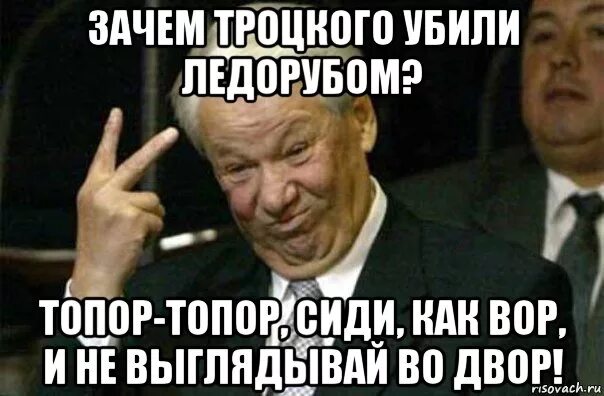 ЗАЧЕМ ТРОЦКОГО УБИЛИ ЛЕДОРУБОМ?

ТОПОР-ТОПОР, СИДИ, КАК ВОР, И НЕ ВЫГЛЯДЫВАЙ ВО ДВОР!

risovach.ru